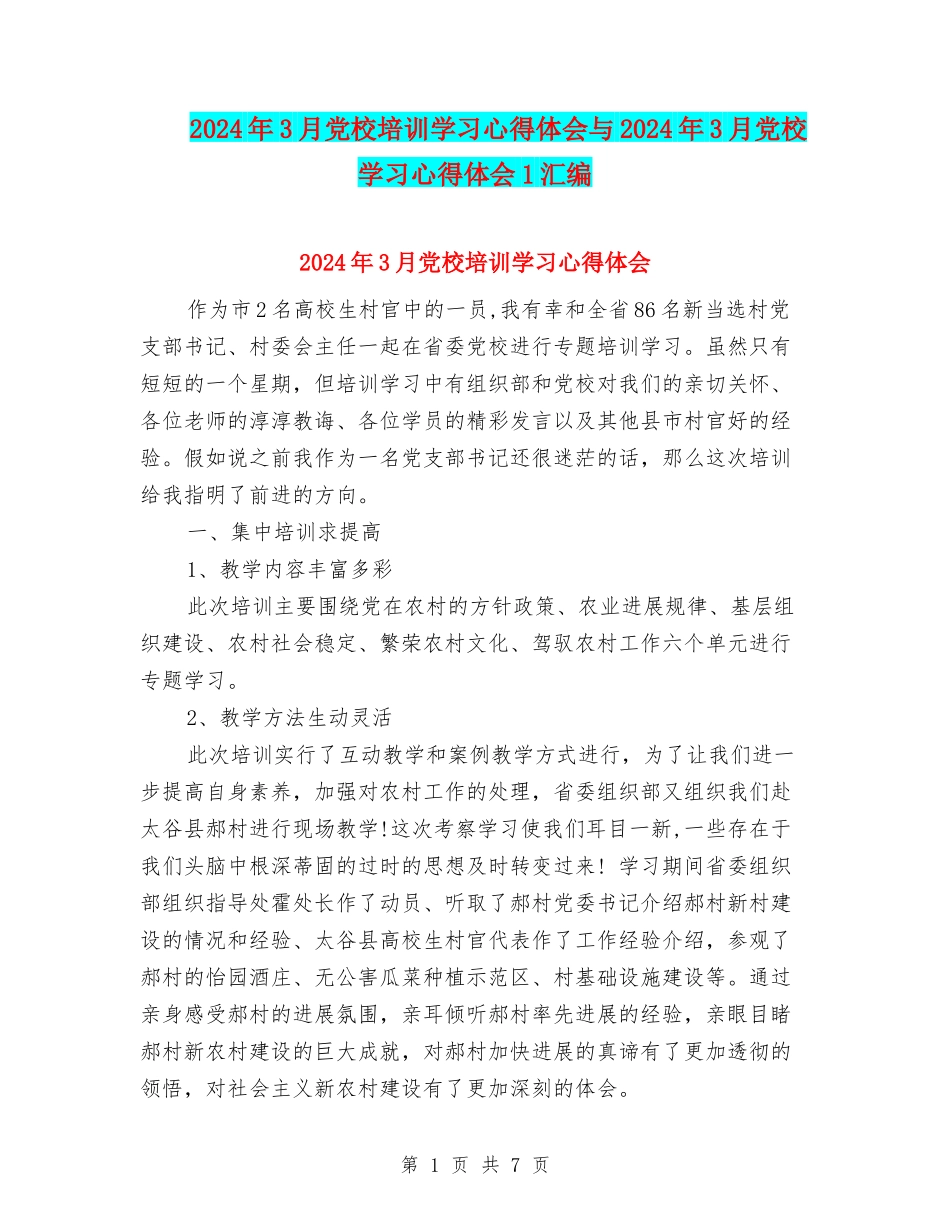 2024年3月党校培训学习心得体会与2024年3月党校学习心得体会1汇编

2024年3月党校培训学习心得体会

作为市2名高校生村官中的一员,我有幸和全省86名新当选村党支部书记、村委会主任一起在省委党校进行专题培训学习。虽然只有短短的一个星期，但培训学习中有组织部和党校对我们的亲切关怀、各位老师的淳淳教诲、各位学员的精彩发言以及其他县市村官好的经验。假如说之前我作为一名党支部书记还很迷茫的话，那么这次培训给我指明了前进的方向。

一、集中培训求提高

1、教学内容丰富多彩

此次培训主要围绕党在农村的方针政策、农业进展规律、基层组织建设、农村社会稳定、繁荣农村文化、驾驭农村工作六个单元进行专题学习。

2、教学方法生动灵活

此次培训实行了互动教学和案例教学方式进行，为了让我们进一步提高自身素养，加强对农村工作的处理，省委组织部又组织我们赴太谷县郝村进行现场教学!这次考察学习使我们耳目一新,一些存在于我们头脑中根深蒂固的过时的思想及时转变过来！学习期间省委组织部组织指导处霍处长作了动员、听取了郝村党委书记介绍郝村新村建设的情况和经验、太谷县高校生村官代表作了工作经验介绍，参观了郝村的怡园酒庄、无公害瓜菜种植示范区、村基础设施建设等。通过亲身感受郝村的进展氛围，亲耳倾听郝村率先进展的经验，亲眼目睹郝村新农村建设的巨大成就，对郝村加快进展的真谛有了更加透彻的领悟，对社会主义新农村建设有了更加深刻的体会。

第 1 页 共 7 页